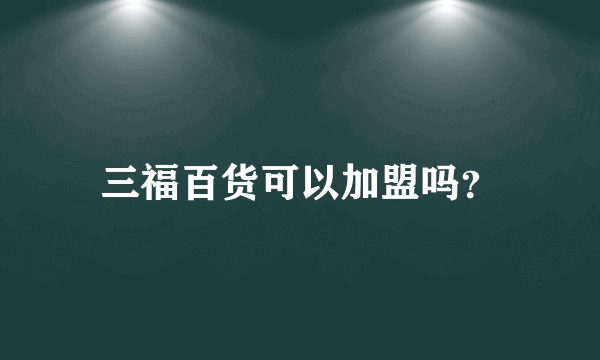 三福百货可以加盟吗?